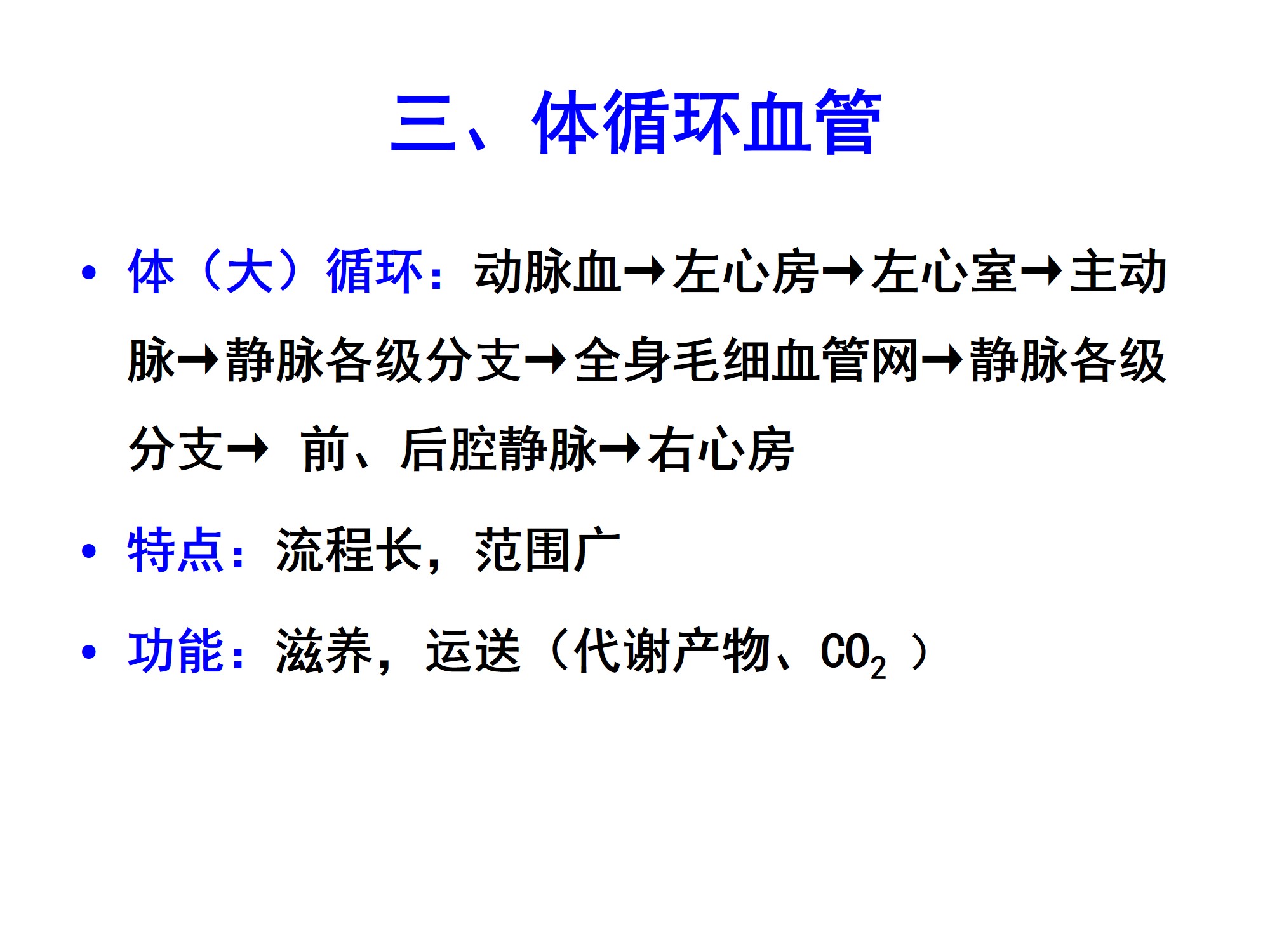 三、体循环血管

• 体（大）循环：动脉血→左心房→左心室→主动脉→静脉各级分支→全身毛细血管网→静脉各级分支→ 前、后腔静脉→右心房

• 特点：流程长，范围广

• 功能：滋养，运送（代谢产物、$CO_2$）